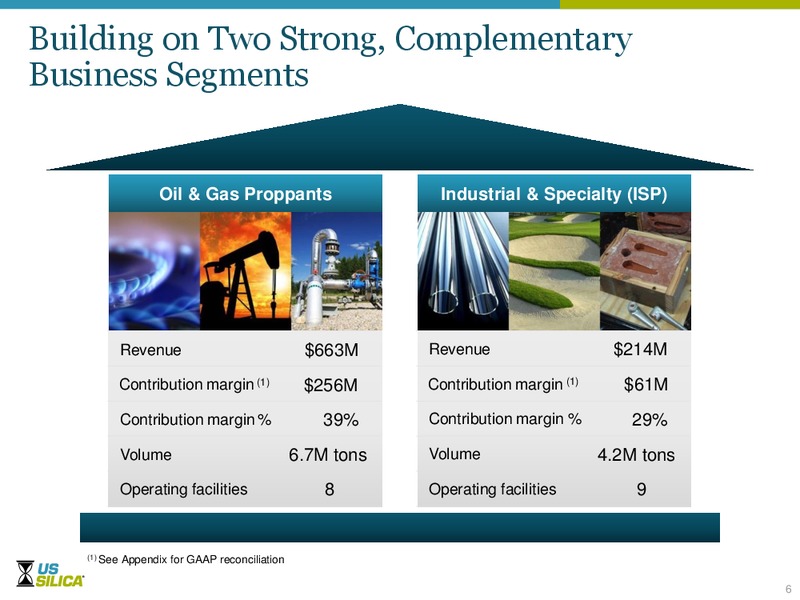 Building on Two Strong, Complementary Business Segments

Oil & Gas Proppants

| Revenue | \$663M |
|---|---|
| Contribution margin $^{(1)}$ | \$256M |
| Contribution margin % | 39% |
| Volume | 6.7M tons |
| Operating facilities | 8 |

Industrial & Specialty (ISP)

| Revenue | \$214M |
|---|---|
| Contribution margin $^{(1)}$ | \$61M |
| Contribution margin % | 29% |
| Volume | 4.2M tons |
| Operating facilities | 9 |

$^{(1)}$ See Appendix for GAAP reconciliation

US SILICA

6